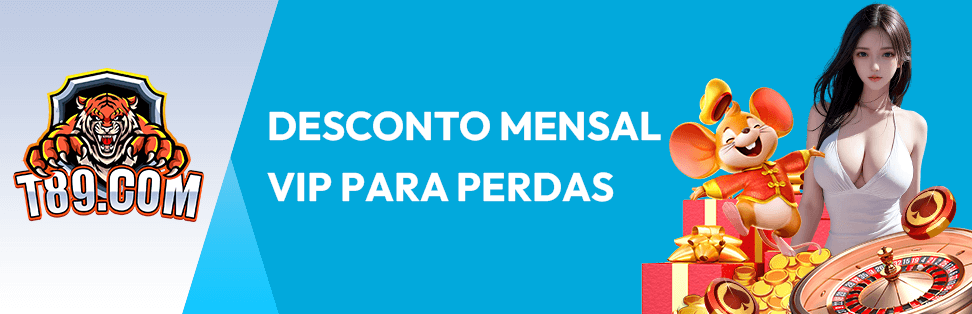 T89.COM

DESCONTO MENSAL
VIP PARA PERDAS